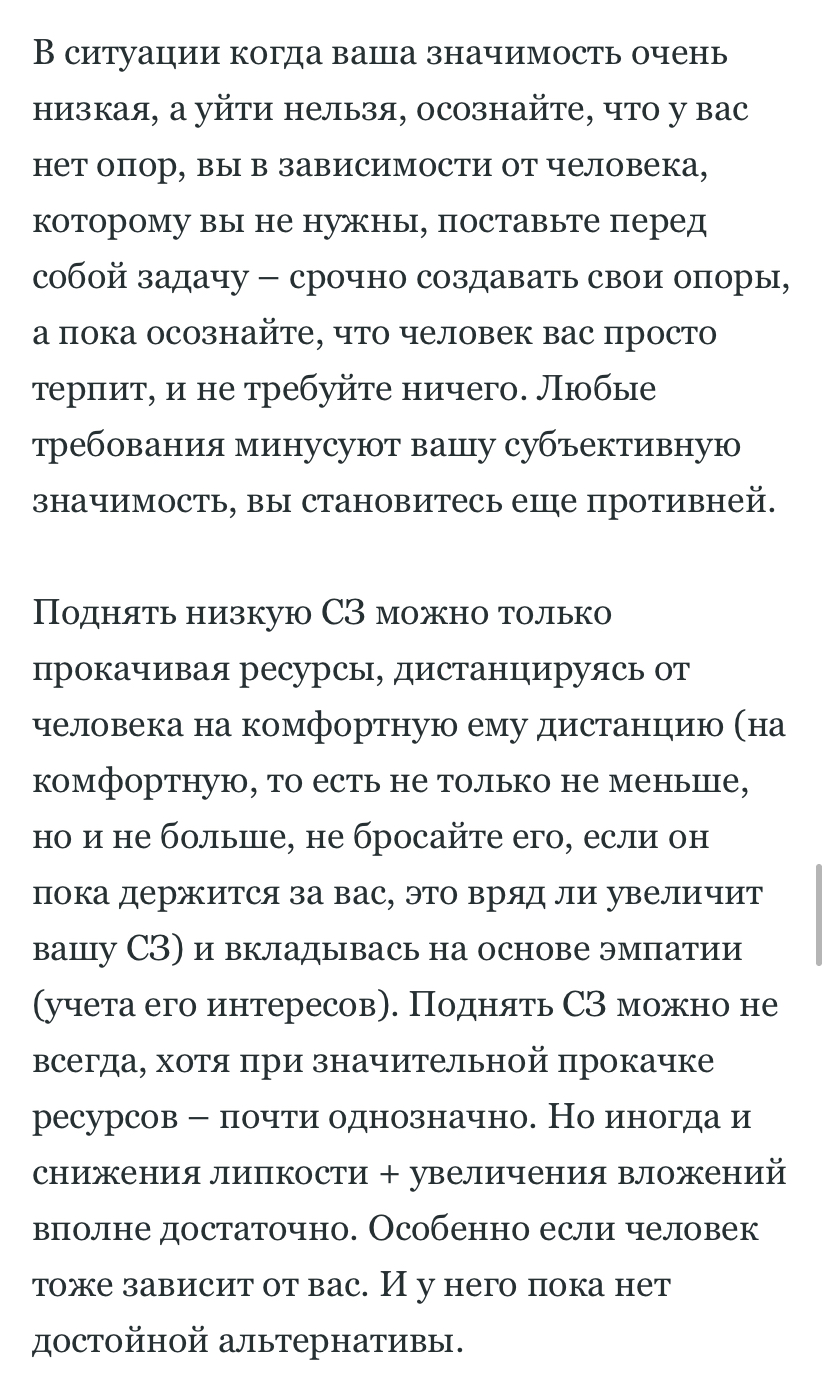 В ситуации когда ваша значимость очень низкая, а уйти нельзя, осознайте, что у вас нет опор, вы в зависимости от человека, которому вы не нужны, поставьте перед собой задачу – срочно создавать свои опоры, а пока осознайте, что человек вас просто терпит, и не требуйте ничего. Любые требования минусуют вашу субъективную значимость, вы становитесь еще противней.

Поднять низкую СЗ можно только прокачивая ресурсы, дистанцируясь от человека на комфортную ему дистанцию (на комфортную, то есть не только не меньше, но и не больше, не бросайте его, если он пока держится за вас, это вряд ли увеличит вашу СЗ) и вкладывась на основе эмпатии (учета его интересов). Поднять СЗ можно не всегда, хотя при значительной прокачке ресурсов – почти однозначно. Но иногда и снижения липкости + увеличения вложений вполне достаточно. Особенно если человек тоже зависит от вас. И у него пока нет достойной альтернативы.